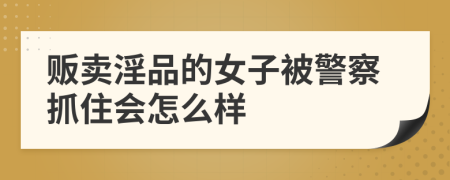 贩卖淫品的女子被警察抓住会怎么样